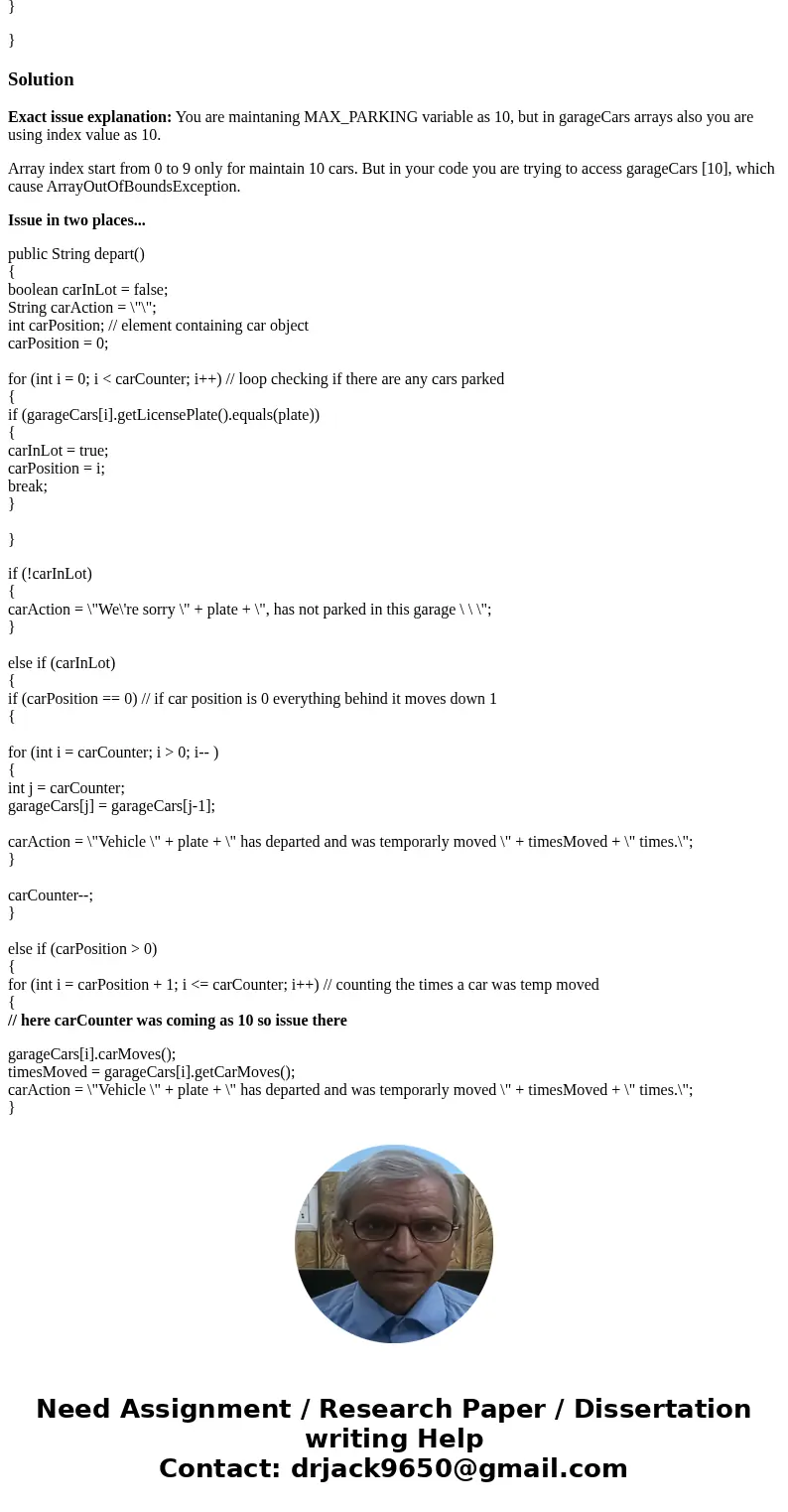 }

}

Solution

Exact issue explanation: You are maintaning MAX_PARKING variable as 10, but in garageCars arrays also you are using index value as 10.

Array index start from 0 to 9 only for maintain 10 cars. But in your code you are trying to access garageCars [10], which cause ArrayOutOfBoundsException.

Issue in two places...

public String depart()
{
boolean carInLot = false;
String carAction = \"\";
int carPosition; // element containing car object
carPosition = 0;

for (int i = 0; i < carCounter; i++) // loop checking if there are any cars parked
{
if (garageCars[i].getLicensePlate().equals(plate))
{
carInLot = true;
carPosition = i;
break;
}

}

if (!carInLot)
{
carAction = \"We\'re sorry \" + plate + \", has not parked in this garage \ \ \";
}

else if (carInLot)
{
if (carPosition == 0) // if car position is 0 everything behind it moves down 1
{

for (int i = carCounter; i > 0; i-- )
{
int j = carCounter;
garageCars[j] = garageCars[j-1];

carAction = \"Vehicle \" + plate + \" has departed and was temporarly moved \" + timesMoved + \" times.\";
}

carCounter--;
}

else if (carPosition > 0)
{
for (int i = carPosition + 1; i <= carCounter; i++) // counting the times a car was temp moved
{
// here carCounter was coming as 10 so issue there

garageCars[i].carMoves();
timesMoved = garageCars[i].getCarMoves();
carAction = \"Vehicle \" + plate + \" has departed and was temporarly moved \" + timesMoved + \" times.\";
}

Need Assignment / Research Paper / Dissertation writing Help
Contact: drjack9650@gmail.com